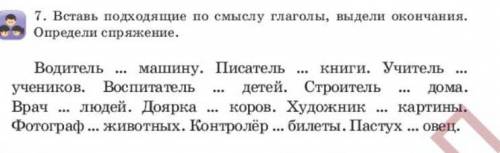 7. Вставь подходящие по смыслу глаголы, выдели окончания. Определи спряжение.

Водитель ... машину. Писатель ... книги. Учитель ... учеников. Воспитатель ... детей. Строитель ... дома. Врач ... людей. Доярка ... коров. Художник ... картины. Фотограф ... животных. Контролёр ... билеты. Пастух ... овец.